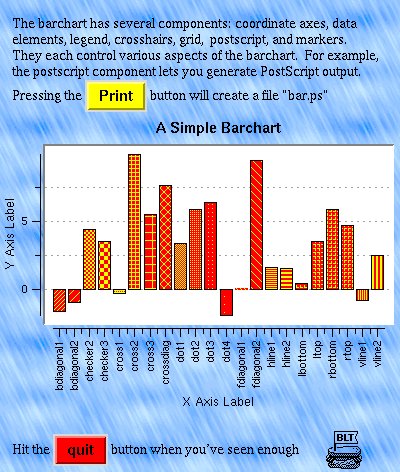 The barchart has several components: coordinate axes, data elements, legend, crosshairs, grid, postscript, and markers. They each control various aspects of the barchart. For example, the postscript component lets you generate PostScript output.

Pressing the Print button will create a file "bar.ps"

A Simple Barchart

Y Axis Label

5

0

bdiagonal1
bdiagonal2
checker2
checker3
cross1
cross2
cross3
crossdiag
dot1
dot2
dot3
dot4
fdiagonal1
fdiagonal2
hline1
hline2
lbottom
ltop
rbottom
rtop
vline1
vline2

X Axis Label

Hit the quit button when you've seen enough

BLT